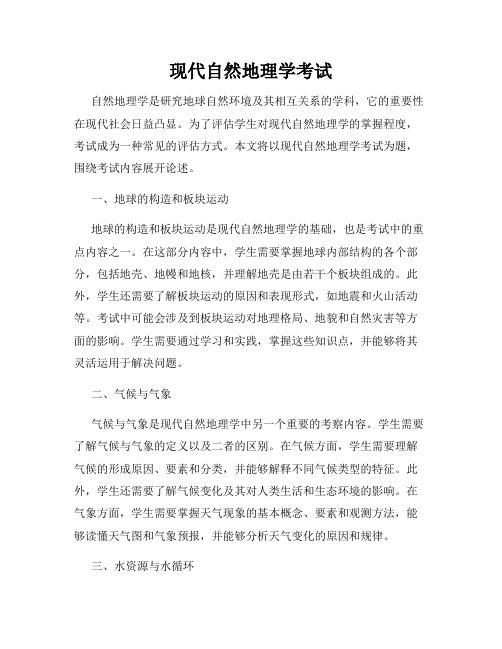 现代自然地理学考试

自然地理学是研究地球自然环境及其相互关系的学科，它的重要性在现代社会日益凸显。为了评估学生对现代自然地理学的掌握程度，考试成为一种常见的评估方式。本文将以现代自然地理学考试为题，围绕考试内容展开论述。

一、地球的构造和板块运动

地球的构造和板块运动是现代自然地理学的基础，也是考试中的重点内容之一。在这部分内容中，学生需要掌握地球内部结构的各个部分，包括地壳、地幔和地核，并理解地壳是由若干个板块组成的。此外，学生还需要了解板块运动的原因和表现形式，如地震和火山活动等。考试中可能会涉及到板块运动对地理格局、地貌和自然灾害等方面的影响。学生需要通过学习和实践，掌握这些知识点，并能够将其灵活运用于解决问题。

二、气候与气象

气候与气象是现代自然地理学中另一个重要的考察内容。学生需要了解气候与气象的定义以及二者的区别。在气候方面，学生需要理解气候的形成原因、要素和分类，并能够解释不同气候类型的特征。此外，学生还需要了解气候变化及其对人类生活和生态环境的影响。在气象方面，学生需要掌握天气现象的基本概念、要素和观测方法，能够读懂天气图和气象预报，并能够分析天气变化的原因和规律。

三、水资源与水循环